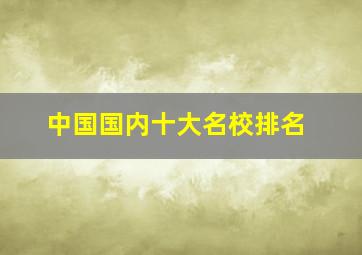 中国国内十大名校排名